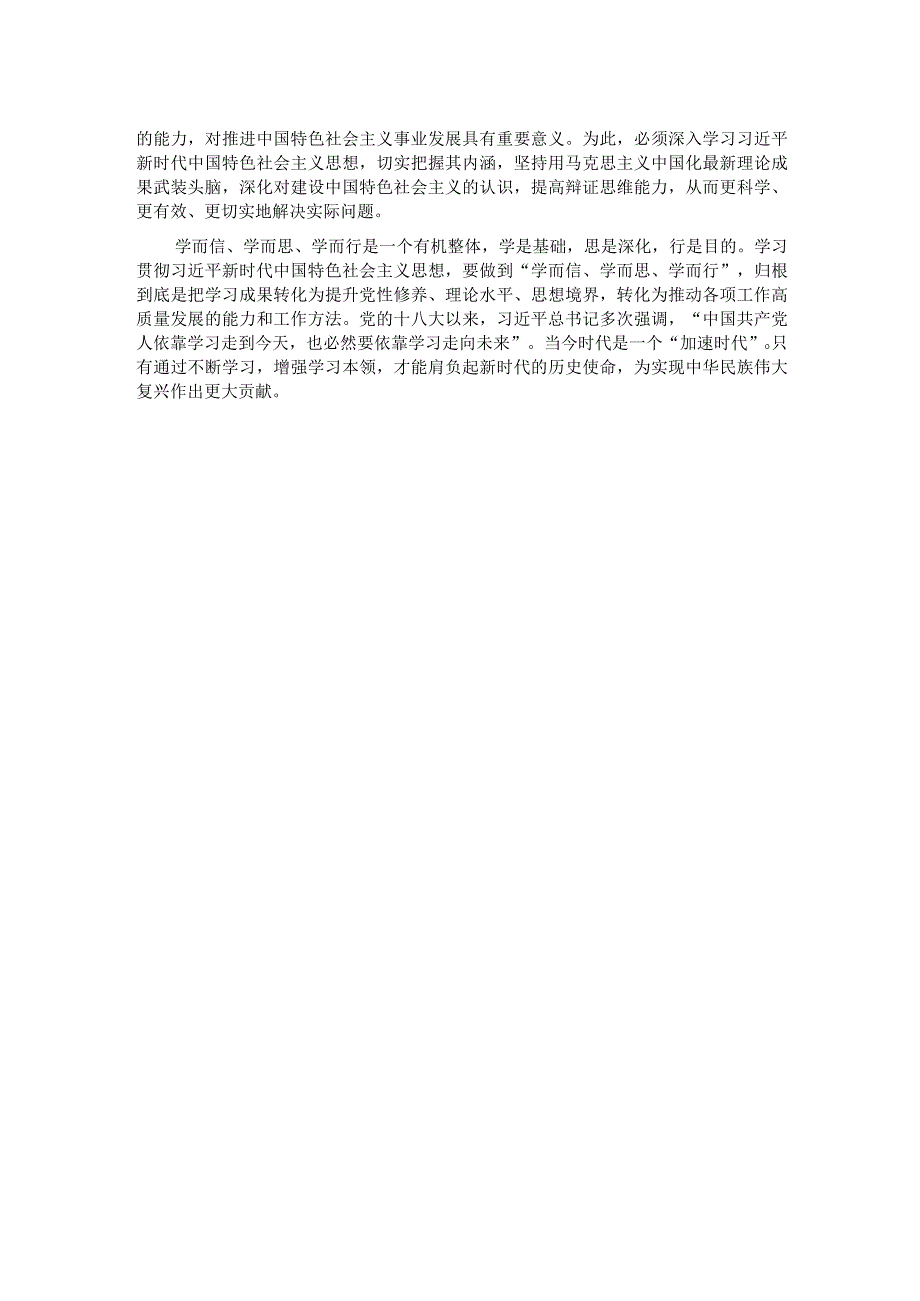 的能力，对推进中国特色社会主义事业发展具有重要意义。为此，必须深入学习习近平新时代中国特色社会主义思想，切实把握其内涵，坚持用马克思主义中国化最新理论成果武装头脑，深化对建设中国特色社会主义的认识，提高辩证思维能力，从而更科学、更有效、更切实地解决实际问题。

学而信、学而思、学而行是一个有机整体，学是基础，思是深化，行是目的。学习贯彻习近平新时代中国特色社会主义思想，要做到“学而信、学而思、学而行”，归根到底是把学习成果转化为提升党性修养、理论水平、思想境界，转化为推动各项工作高质量发展的能力和工作方法。党的十八大以来，习近平总书记多次强调，“中国共产党人依靠学习走到今天，也必然要依靠学习走向未来”。当今时代是一个“加速时代”。只有通过不断学习，增强学习本领，才能肩负起新时代的历史使命，为实现中华民族伟大复兴作出更大贡献。